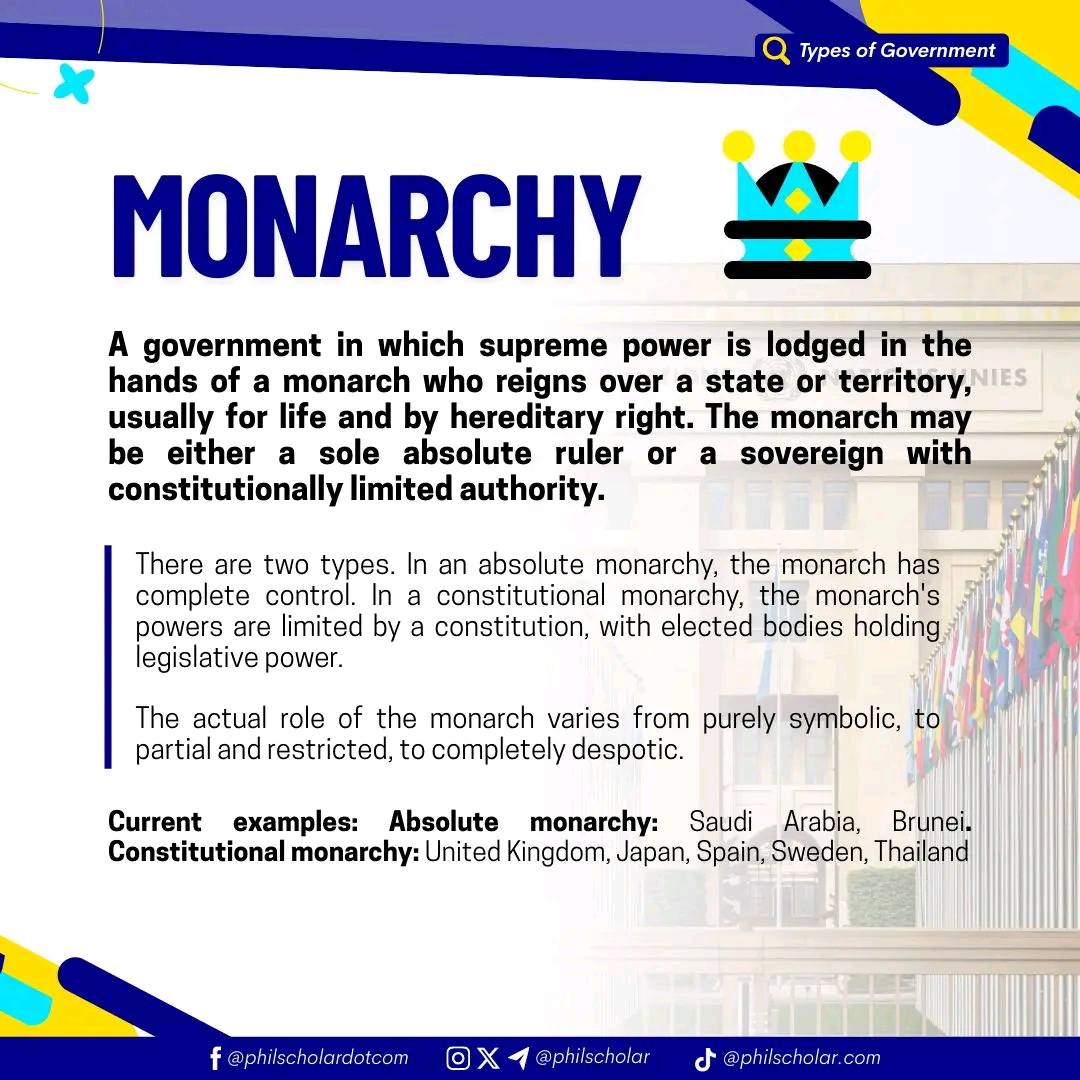 Types of Government

MONARCHY

A government in which supreme power is lodged in the hands of a monarch who reigns over a state or territory, usually for life and by hereditary right. The monarch may be either a sole absolute ruler or a sovereign with constitutionally limited authority.

There are two types. In an absolute monarchy, the monarch has complete control. In a constitutional monarchy, the monarch's powers are limited by a constitution, with elected bodies holding legislative power.

The actual role of the monarch varies from purely symbolic, to partial and restricted, to completely despotic.

Current examples: Absolute monarchy: Saudi Arabia, Brunei. Constitutional monarchy: United Kingdom, Japan, Spain, Sweden, Thailand

@philscholardotcom @philscholar @philscholar.com